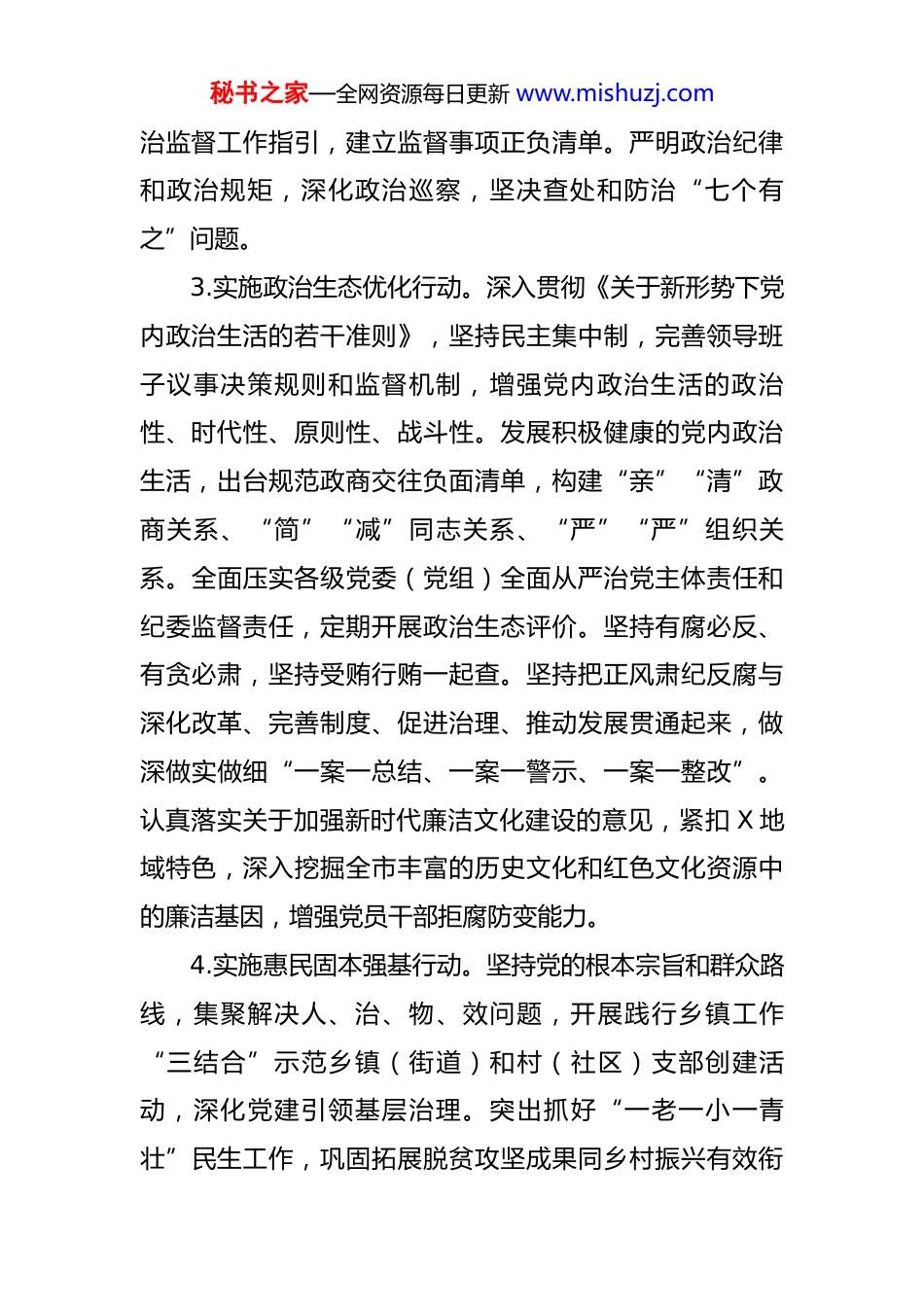 秘书之家—全网资源每日更新 www.mishuzj.com

治监督工作指引，建立监督事项正负清单。严明政治纪律和政治规矩，深化政治巡察，坚决查处和防治“七个有之”问题。

3.实施政治生态优化行动。深入贯彻《关于新形势下党内政治生活的若干准则》，坚持民主集中制，完善领导班子议事决策规则和监督机制，增强党内政治生活的政治性、时代性、原则性、战斗性。发展积极健康的党内政治生活，出台规范政商交往负面清单，构建“亲”“清”政商关系、“简”“减”同志关系、“严”“严”组织关系。全面压实各级党委（党组）全面从严治党主体责任和纪委监督责任，定期开展政治生态评价。坚持有腐必反、有贪必肃，坚持受贿行贿一起查。坚持把正风肃纪反腐与深化改革、完善制度、促进治理、推动发展贯通起来，做深做实做细“一案一总结、一案一警示、一案一整改”。认真落实关于加强新时代廉洁文化建设的意见，紧扣 X 地域特色，深入挖掘全市丰富的历史文化和红色文化资源中的廉洁基因，增强党员干部拒腐防变能力。

4.实施惠民固本强基行动。坚持党的根本宗旨和群众路线，集聚解决人、治、物、效问题，开展践行乡镇工作“三结合”示范乡镇（街道）和村（社区）支部创建活动，深化党建引领基层治理。突出抓好“一老一小一青壮”民生工作，巩固拓展脱贫攻坚成果同乡村振兴有效衔